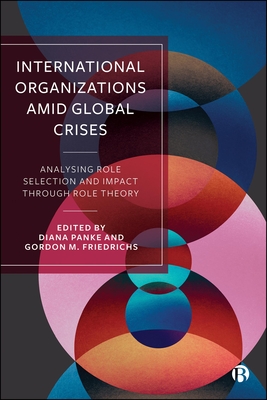 INTERNATIONAL ORGANIZATIONS AMID GLOBAL CRISES

ANALYSING ROLE SELECTION AND IMPACT THROUGH ROLE THEORY

EDITED BY
DIANA PANKE AND
GORDON M. FRIEDRICHS

B